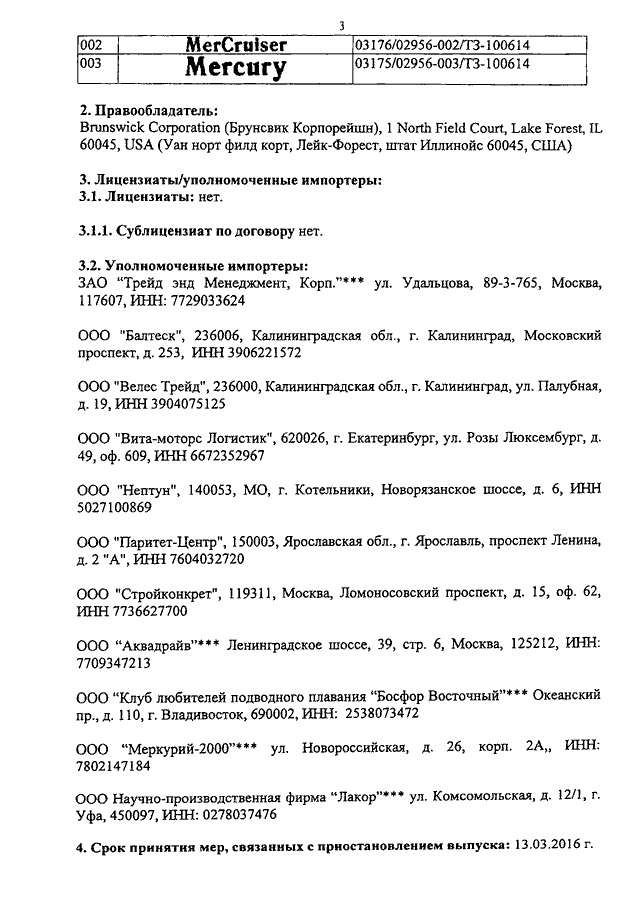 3

| 002 | MerCruiser | 03176/02956-002/ТЗ-100614 |
|---|---|---|
| 003 | Mercury | 03175/02956-003/ТЗ-100614 |

**2. Правообладатель:**
Brunswick Corporation (Брунсвик Корпорейшн), 1 North Field Court, Lake Forest, IL 60045, USA (Уан норт филд корт, Лейк-Форест, штат Иллинойс 60045, США)

**3. Лицензиаты/уполномоченные импортеры:**
**3.1. Лицензиаты:** нет.

**3.1.1. Сублицензиат по договору** нет.

**3.2. Уполномоченные импортеры:**
ЗАО "Трейд энд Менеджмент, Корп."*** ул. Удальцова, 89-3-765, Москва, 117607, ИНН: 7729033624

ООО "Балтеск", 236006, Калининградская обл., г. Калининград, Московский проспект, д. 253, ИНН 3906221572

ООО "Велес Трейд", 236000, Калининградская обл., г. Калининград, ул. Палубная, д. 19, ИНН 3904075125

ООО "Вита-моторс Логистик", 620026, г. Екатеринбург, ул. Розы Люксембург, д. 49, оф. 609, ИНН 6672352967

ООО "Нептун", 140053, МО, г. Котельники, Новорязанское шоссе, д. 6, ИНН 5027100869

ООО "Паритет-Центр", 150003, Ярославская обл., г. Ярославль, проспект Ленина, д. 2 "А", ИНН 7604032720

ООО "Стройконкрет", 119311, Москва, Ломоносовский проспект, д. 15, оф. 62, ИНН 7736627700

ООО "Аквадрайв"*** Ленинградское шоссе, 39, стр. 6, Москва, 125212, ИНН: 7709347213

ООО "Клуб любителей подводного плавания "Босфор Восточный"*** Океанский пр., д. 110, г. Владивосток, 690002, ИНН: 2538073472

ООО "Меркурий-2000"*** ул. Новороссийская, д. 26, корп. 2А,, ИНН: 7802147184

ООО Научно-производственная фирма "Лакор"*** ул. Комсомольская, д. 12/1, г. Уфа, 450097, ИНН: 0278037476

**4. Срок принятия мер, связанных с приостановлением выпуска:** 13.03.2016 г.